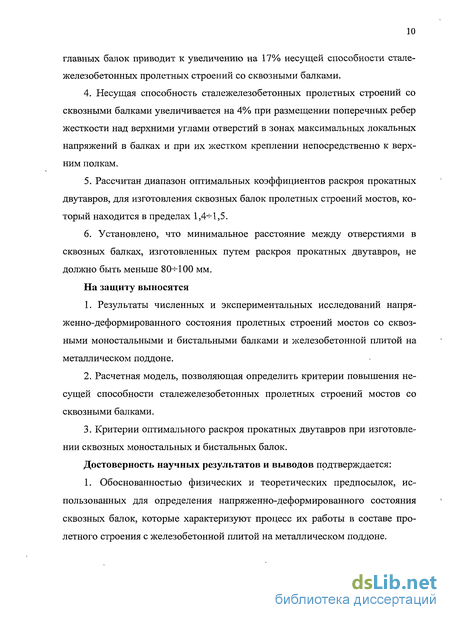 10

главных балок приводит к увеличению на 17% несущей способности сталежелезобетонных пролетных строений со сквозными балками.

4. Несущая способность сталежелезобетонных пролетных строений со сквозными балками увеличивается на 4% при размещении поперечных ребер жесткости над верхними углами отверстий в зонах максимальных локальных напряжений в балках и при их жестком креплении непосредственно к верхним полкам.

5. Рассчитан диапазон оптимальных коэффициентов раскроя прокатных двутавров, для изготовления сквозных балок пролетных строений мостов, который находится в пределах 1,4÷1,5.

6. Установлено, что минимальное расстояние между отверстиями в сквозных балках, изготовленных путем раскроя прокатных двутавров, не должно быть меньше 80÷100 мм.

На защиту выносятся

1. Результаты численных и экспериментальных исследований напряженно-деформированного состояния пролетных строений мостов со сквозными моностальными и бистальными балками и железобетонной плитой на металлическом поддоне.

2. Расчетная модель, позволяющая определить критерии повышения несущей способности сталежелезобетонных пролетных строений мостов со сквозными балками.

3. Критерии оптимального раскроя прокатных двутавров при изготовлении сквозных моностальных и бистальных балок.

Достоверность научных результатов и выводов подтверждается:

1. Обоснованностью физических и теоретических предпосылок, использованных для определения напряженно-деформированного состояния сквозных балок, которые характеризуют процесс их работы в составе пролетного строения с железобетонной плитой на металлическом поддоне.

dsLib.net
библиотека диссертаций